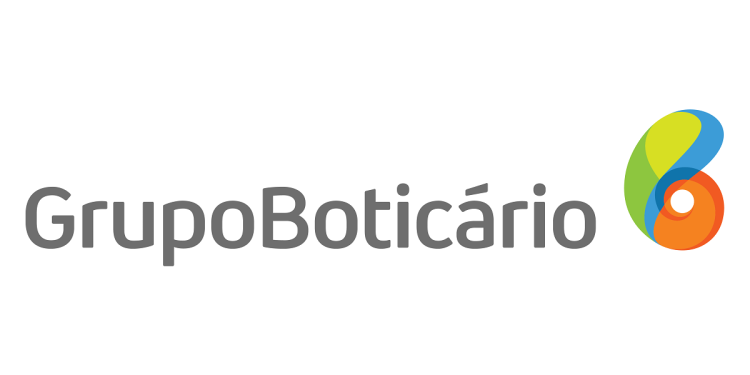 GrupoBoticário